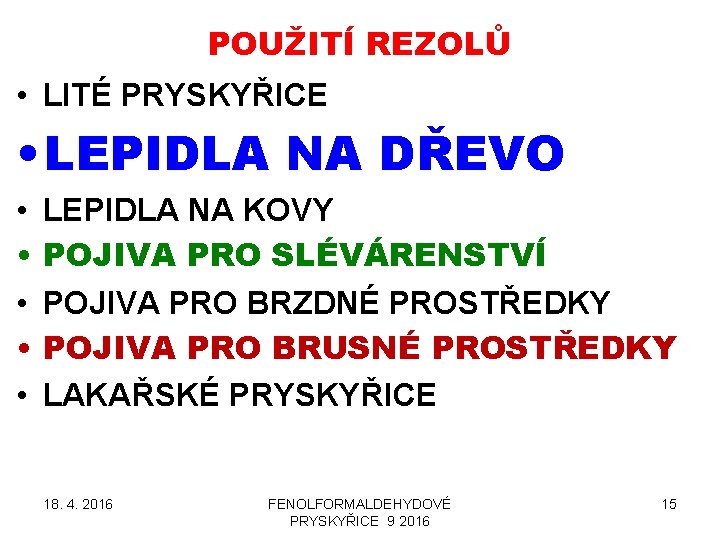 POUŽITÍ REZOLŮ

• LITÉ PRYSKYŘICE
• LEPIDLA NA DŘEVO
• LEPIDLA NA KOVY
• POJIVA PRO SLÉVÁRENSTVÍ
• POJIVA PRO BRZDNÉ PROSTŘEDKY
• POJIVA PRO BRUSNÉ PROSTŘEDKY
• LAKAŘSKÉ PRYSKYŘICE

18. 4. 2016

FENOLFORMALDEHYDOVÉ PRYSKYŘICE 9 2016

15